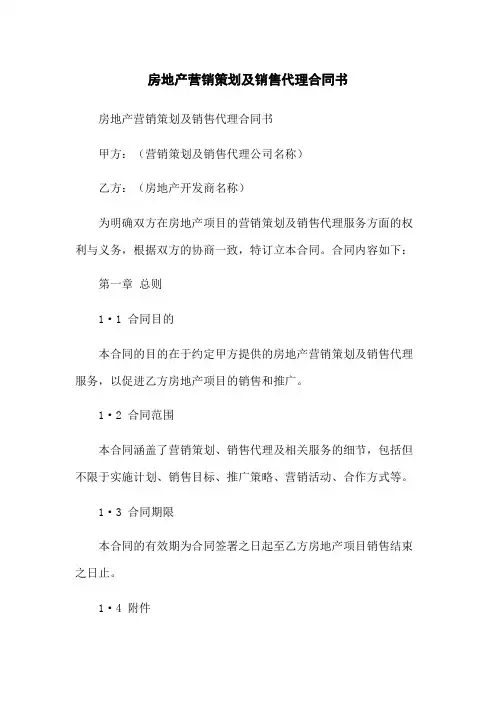 房地产营销策划及销售代理合同书

房地产营销策划及销售代理合同书

甲方：（营销策划及销售代理公司名称）

乙方：（房地产开发商名称）

为明确双方在房地产项目的营销策划及销售代理服务方面的权利与义务，根据双方的协商一致，特订立本合同。合同内容如下：

第一章 总则

1·1 合同目的

本合同的目的在于约定甲方提供的房地产营销策划及销售代理服务，以促进乙方房地产项目的销售和推广。

1·2 合同范围

本合同涵盖了营销策划、销售代理及相关服务的细节，包括但不限于实施计划、销售目标、推广策略、营销活动、合作方式等。

1·3 合同期限

本合同的有效期为合同签署之日起至乙方房地产项目销售结束之日止。

1·4 附件